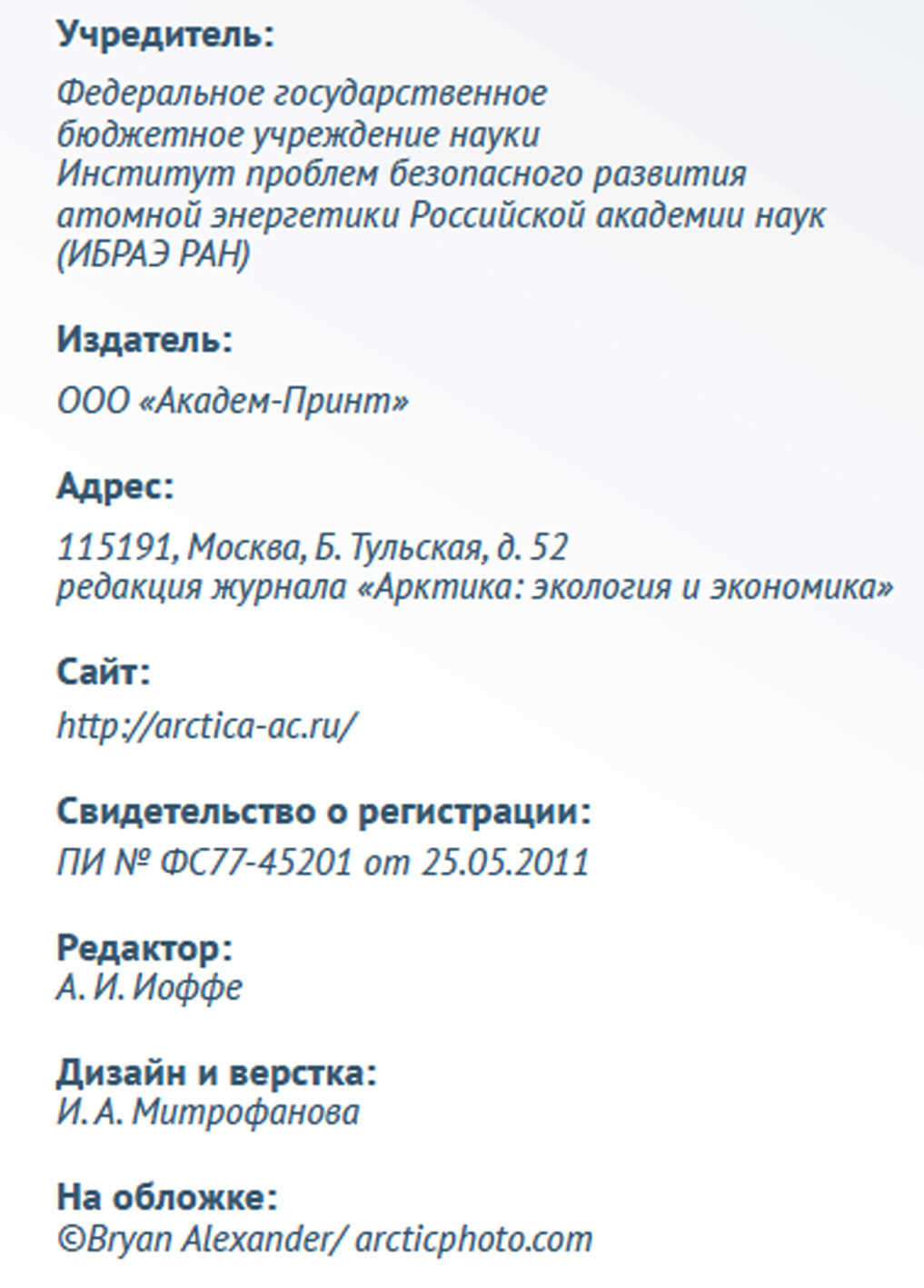 Учредитель:

Федеральное государственное бюджетное учреждение науки Институт проблем безопасного развития атомной энергетики Российской академии наук (ИБРАЭ РАН)

Издатель:

ООО «Академ-Принт»

Адрес:

115191, Москва, Б. Тульская, д. 52
редакция журнала «Арктика: экология и экономика»

Сайт:

http://arctica-ac.ru/

Свидетельство о регистрации:
ПИ № ФС77-45201 от 25.05.2011

Редактор:
А. И. Иоффе

Дизайн и верстка:
И. А. Митрофанова

На обложке:
©Bryan Alexander/ arcticphoto.com